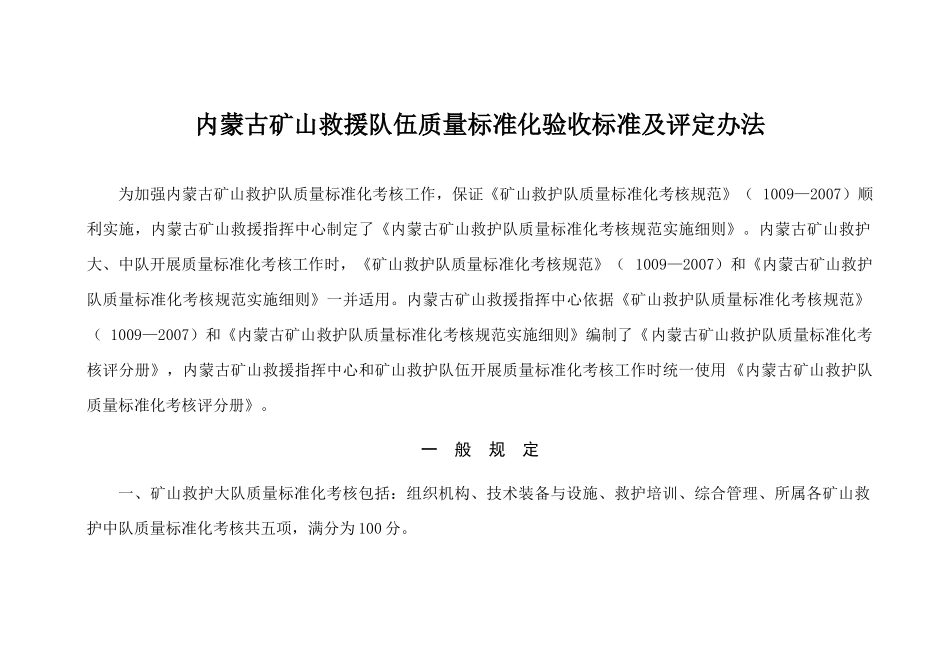 内蒙古矿山救援队伍质量标准化验收标准及评定办法

为加强内蒙古矿山救护队质量标准化考核工作，保证《矿山救护队质量标准化考核规范》（ 1009—2007）顺利实施，内蒙古矿山救援指挥中心制定了《内蒙古矿山救护队质量标准化考核规范实施细则》。内蒙古矿山救护大、中队开展质量标准化考核工作时，《矿山救护队质量标准化考核规范》（ 1009—2007）和《内蒙古矿山救护队质量标准化考核规范实施细则》一并适用。内蒙古矿山救援指挥中心依据《矿山救护队质量标准化考核规范》（ 1009—2007）和《内蒙古矿山救护队质量标准化考核规范实施细则》编制了《内蒙古矿山救护队质量标准化考核评分册》，内蒙古矿山救援指挥中心和矿山救护队伍开展质量标准化考核工作时统一使用《内蒙古矿山救护队质量标准化考核评分册》。

一 般 规 定

一、矿山救护大队质量标准化考核包括：组织机构、技术装备与设施、救护培训、综合管理、所属各矿山救护中队质量标准化考核共五项，满分为100分。